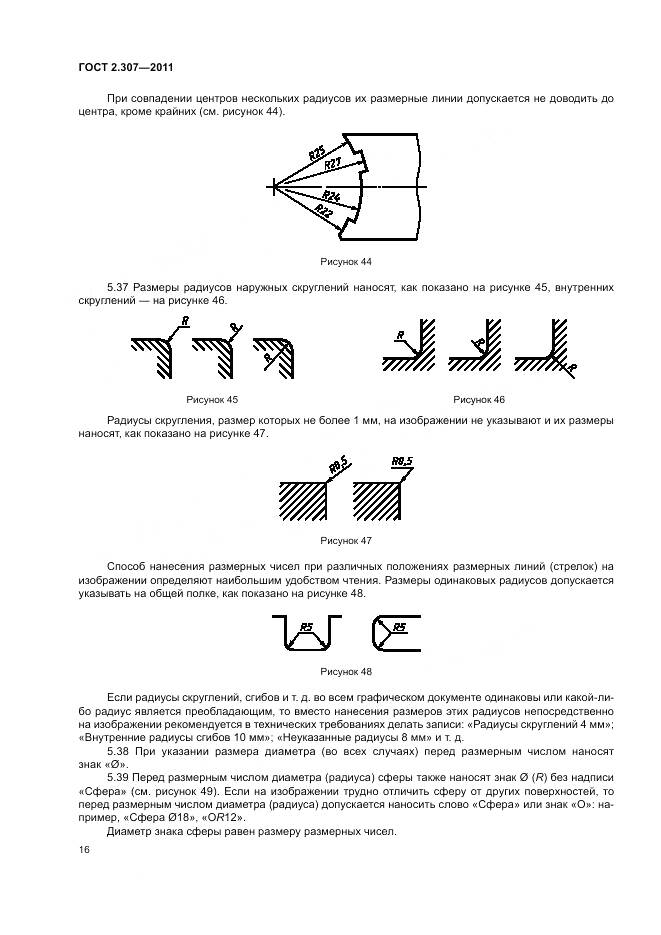 ГОСТ 2.307—2011

При совпадении центров нескольких радиусов их размерные линии допускается не доводить до центра, кроме крайних (см. рисунок 44).

R25
R27
R24
R22

Рисунок 44

5.37 Размеры радиусов наружных скруглений наносят, как показано на рисунке 45, внутренних скруглений — на рисунке 46.

R
R
R

R
R
R

Рисунок 45

Рисунок 46

Радиусы скругления, размер которых не более 1 мм, на изображении не указывают и их размеры наносят, как показано на рисунке 47.

R0,5
R0,5

Рисунок 47

Способ нанесения размерных чисел при различных положениях размерных линий (стрелок) на изображении определяют наибольшим удобством чтения. Размеры одинаковых радиусов допускается указывать на общей полке, как показано на рисунке 48.

R5
R5

Рисунок 48

Если радиусы скруглений, сгибов и т. д. во всем графическом документе одинаковы или какой-либо радиус является преобладающим, то вместо нанесения размеров этих радиусов непосредственно на изображении рекомендуется в технических требованиях делать записи: «Радиусы скруглений 4 мм»; «Внутренние радиусы сгибов 10 мм»; «Неуказанные радиусы 8 мм» и т. д.

5.38 При указании размера диаметра (во всех случаях) перед размерным числом наносят знак «Ø».

5.39 Перед размерным числом диаметра (радиуса) сферы также наносят знак Ø (R) без надписи «Сфера» (см. рисунок 49). Если на изображении трудно отличить сферу от других поверхностей, то перед размерным числом диаметра (радиуса) допускается наносить слово «Сфера» или знак «О»: например, «Сфера Ø18», «OR12».

Диаметр знака сферы равен размеру размерных чисел.

16